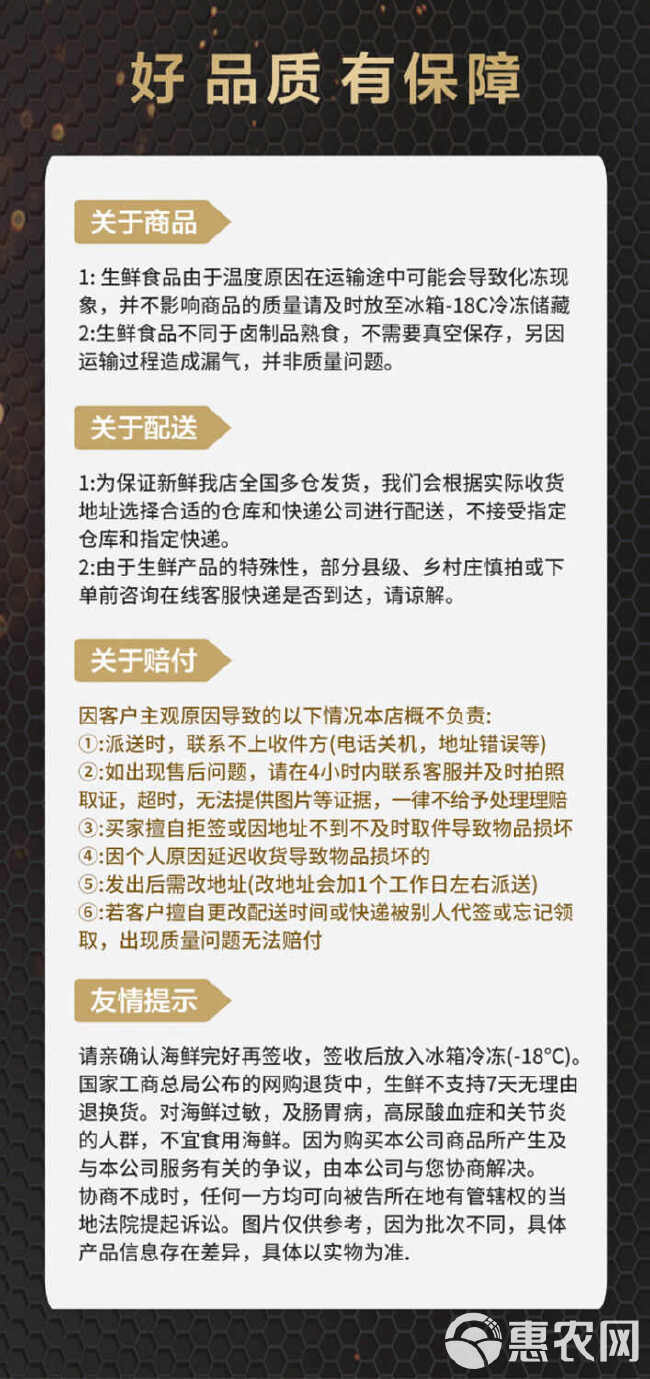 好 品质 有保障

关于商品

1: 生鲜食品由于温度原因在运输途中可能会导致化冻现象，并不影响商品的质量请及时放至冰箱-18C冷冻储藏
2:生鲜食品不同于卤制品熟食，不需要真空保存，另因运输过程造成漏气，并非质量问题。

关于配送

1:为保证新鲜我店全国多仓发货，我们会根据实际收货地址选择合适的仓库和快递公司进行配送，不接受指定仓库和指定快递。
2:由于生鲜产品的特殊性，部分县级、乡村庄慎拍或下单前咨询在线客服快递是否到达，请谅解。

关于赔付

因客户主观原因导致的以下情况本店概不负责:
①:派送时，联系不上收件方(电话关机，地址错误等)
②:如出现售后问题，请在4小时内联系客服并及时拍照取证，超时，无法提供图片等证据，一律不给予处理理赔
③:买家擅自拒签或因地址不到不及时取件导致物品损坏
④:因个人原因延迟收货导致物品损坏的
⑤:发出后需改地址(改地址会加1个工作日左右派送)
⑥:若客户擅自更改配送时间或快递被别人代签或忘记领取，出现质量问题无法赔付

友情提示

请亲确认海鲜完好再签收，签收后放入冰箱冷冻(-18°C)。国家工商总局公布的网购退货中，生鲜不支持7天无理由退换货。对海鲜过敏，及肠胃病，高尿酸血症和关节炎的人群，不宜食用海鲜。因为购买本公司商品所产生及与本公司服务有关的争议，由本公司与您协商解决。
协商不成时，任何一方均可向被告所在地有管辖权的当地法院提起诉讼。图片仅供参考，因为批次不同，具体产品信息存在差异，具体以实物为准.

惠农网